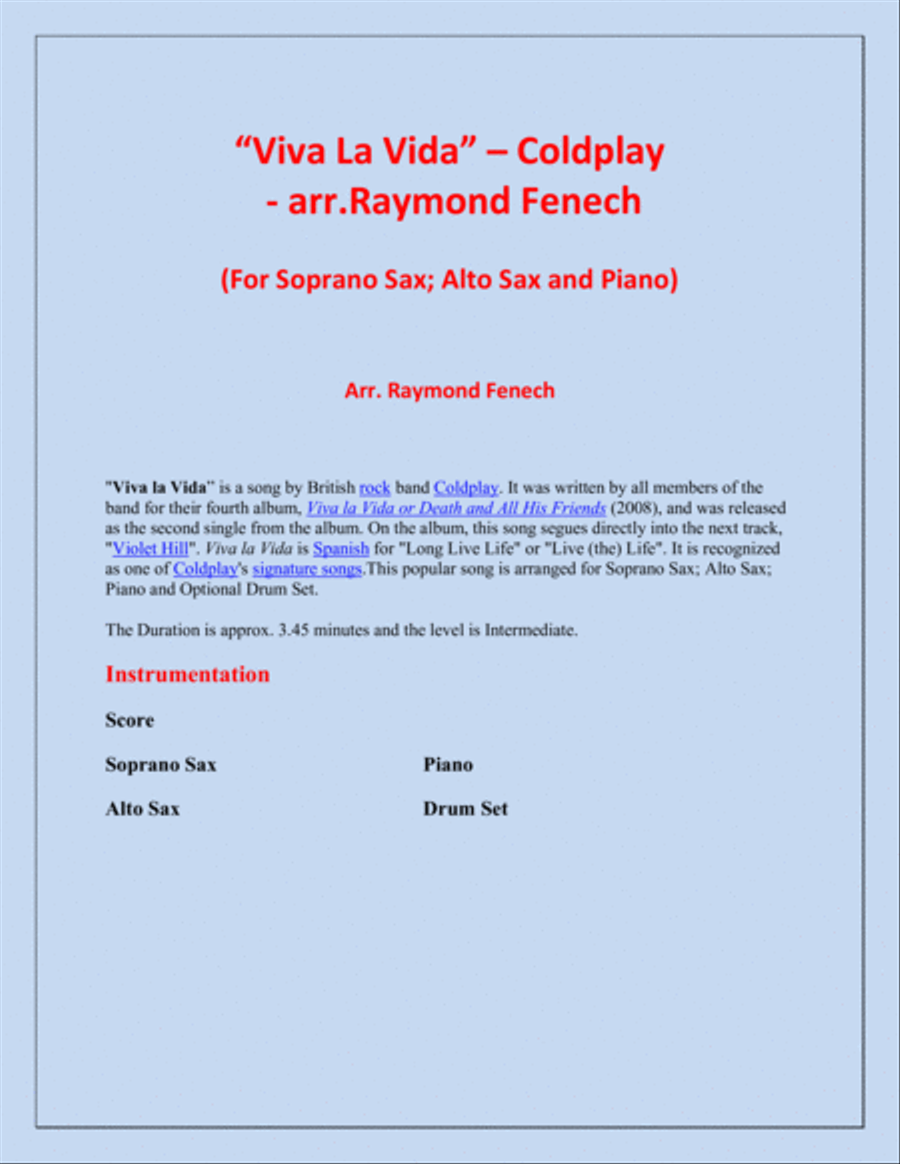 “Viva La Vida” – Coldplay
- arr.Raymond Fenech

(For Soprano Sax; Alto Sax and Piano)

Arr. Raymond Fenech

"Viva la Vida" is a song by British rock band Coldplay. It was written by all members of the band for their fourth album, Viva la Vida or Death and All His Friends (2008), and was released as the second single from the album. On the album, this song segues directly into the next track, "Violet Hill". Viva la Vida is Spanish for "Long Live Life" or "Live (the) Life". It is recognized as one of Coldplay's signature songs.This popular song is arranged for Soprano Sax; Alto Sax; Piano and Optional Drum Set.

The Duration is approx. 3.45 minutes and the level is Intermediate.

Instrumentation

Score

Soprano Sax

Alto Sax

Piano

Drum Set